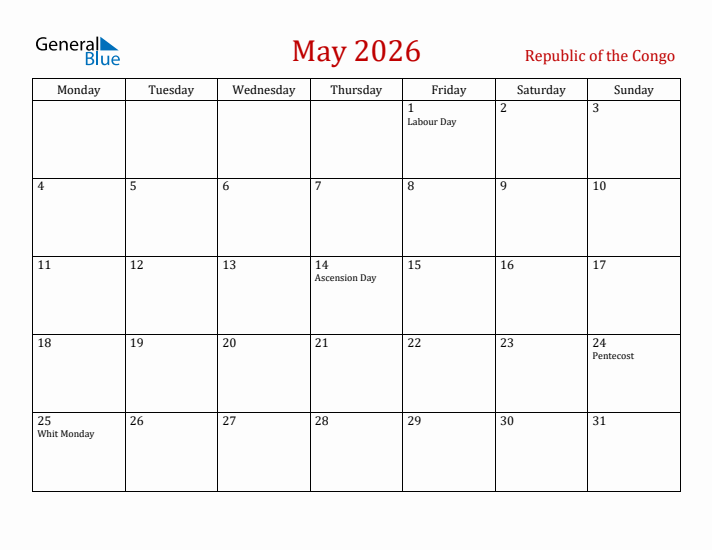 General Blue

May 2026

Republic of the Congo

| Monday | Tuesday | Wednesday | Thursday | Friday | Saturday | Sunday |
|---|---|---|---|---|---|---|
| | | | | 1 Labour Day | 2 | 3 |
| 4 | 5 | 6 | 7 | 8 | 9 | 10 |
| 11 | 12 | 13 | 14 Ascension Day | 15 | 16 | 17 |
| 18 | 19 | 20 | 21 | 22 | 23 | 24 Pentecost |
| 25 Whit Monday | 26 | 27 | 28 | 29 | 30 | 31 |